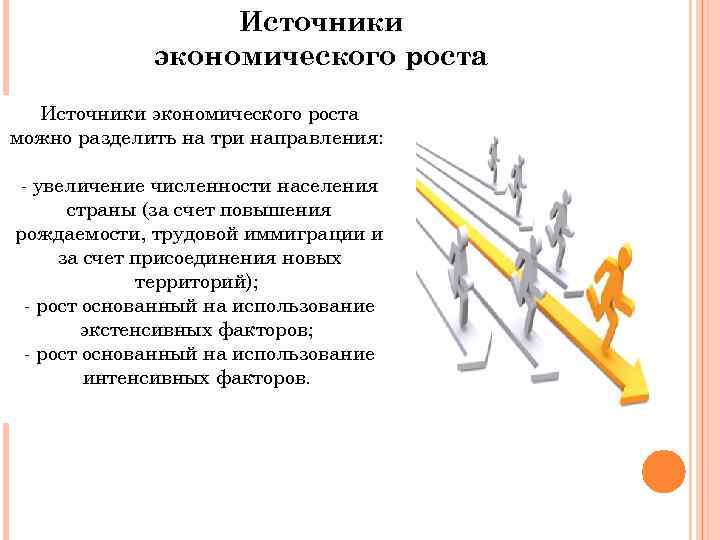 Источники экономического роста

Источники экономического роста можно разделить на три направления:

- увеличение численности населения страны (за счет повышения рождаемости, трудовой иммиграции и за счет присоединения новых территорий);
- рост основанный на использование экстенсивных факторов;
- рост основанный на использование интенсивных факторов.